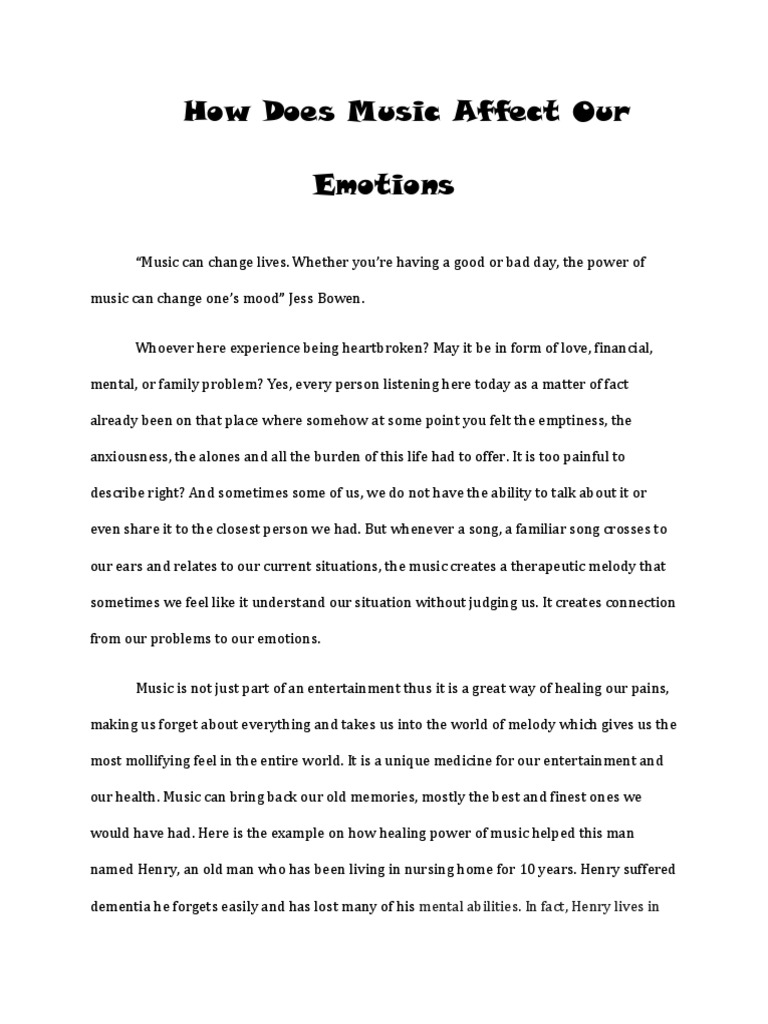 How Does Music Affect Our Emotions

“Music can change lives. Whether you’re having a good or bad day, the power of music can change one’s mood” Jess Bowen.

Whoever here experience being heartbroken? May it be in form of love, financial, mental, or family problem? Yes, every person listening here today as a matter of fact already been on that place where somehow at some point you felt the emptiness, the anxiousness, the alones and all the burden of this life had to offer. It is too painful to describe right? And sometimes some of us, we do not have the ability to talk about it or even share it to the closest person we had. But whenever a song, a familiar song crosses to our ears and relates to our current situations, the music creates a therapeutic melody that sometimes we feel like it understand our situation without judging us. It creates connection from our problems to our emotions.

Music is not just part of an entertainment thus it is a great way of healing our pains, making us forget about everything and takes us into the world of melody which gives us the most mollifying feel in the entire world. It is a unique medicine for our entertainment and our health. Music can bring back our old memories, mostly the best and finest ones we would have had. Here is the example on how healing power of music helped this man named Henry, an old man who has been living in nursing home for 10 years. Henry suffered dementia he forgets easily and has lost many of his mental abilities. In fact, Henry lives in